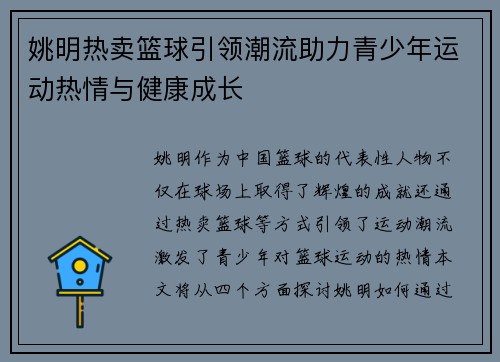 姚明热卖篮球引领潮流助力青少年运动热情与健康成长

姚明作为中国篮球的代表性人物不仅在球场上取得了辉煌的成就还通过热卖篮球等方式引领了运动潮流激发了青少年对篮球运动的热情本文将从四个方面探讨姚明如何通过